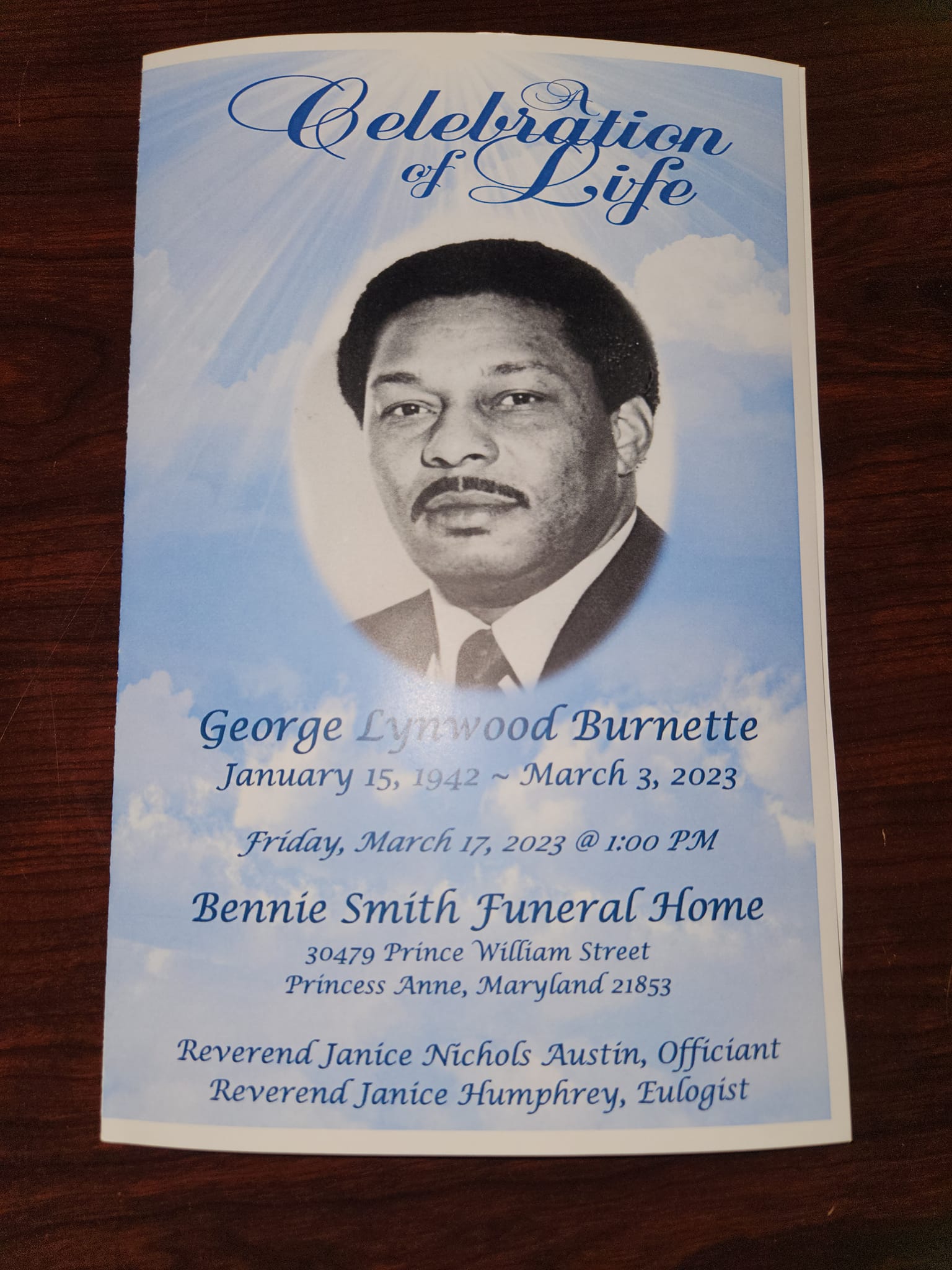 A Celebration of Life

George Lynwood Burnette
January 15, 1942 ~ March 3, 2023

Friday, March 17, 2023 @ 1:00 PM

Bennie Smith Funeral Home
30479 Prince William Street
Princess Anne, Maryland 21853

Reverend Janice Nichols Austin, Officiant
Reverend Janice Humphrey, Eulogist